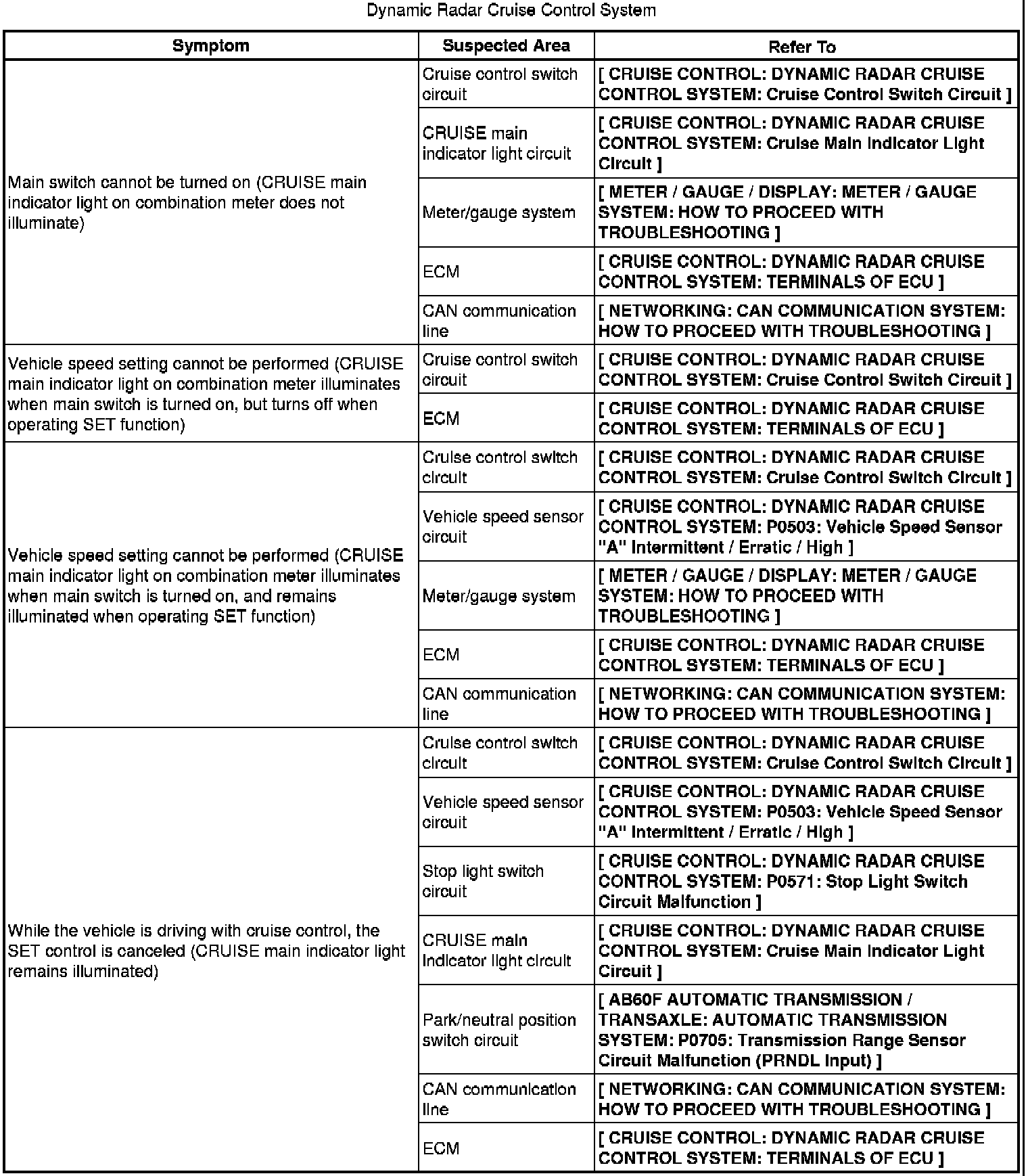 Dynamic Radar Cruise Control System

| Symptom | Suspected Area | Refer To |
|---|---|---|
| Main switch cannot be turned on (CRUISE main indicator light on combination meter does not illuminate) | Cruise control switch circuit | [ CRUISE CONTROL: DYNAMIC RADAR CRUISE CONTROL SYSTEM: Cruise Control Switch Circuit ] |
| | CRUISE main indicator light circuit | [ CRUISE CONTROL: DYNAMIC RADAR CRUISE CONTROL SYSTEM: Cruise Main Indicator Light Circuit ] |
| | Meter/gauge system | [ METER / GAUGE / DISPLAY: METER / GAUGE SYSTEM: HOW TO PROCEED WITH TROUBLESHOOTING ] |
| | ECM | [ CRUISE CONTROL: DYNAMIC RADAR CRUISE CONTROL SYSTEM: TERMINALS OF ECU ] |
| | CAN communication line | [ NETWORKING: CAN COMMUNICATION SYSTEM: HOW TO PROCEED WITH TROUBLESHOOTING ] |
| Vehicle speed setting cannot be performed (CRUISE main indicator light on combination meter illuminates when main switch is turned on, but turns off when operating SET function) | Cruise control switch circuit | [ CRUISE CONTROL: DYNAMIC RADAR CRUISE CONTROL SYSTEM: Cruise Control Switch Circuit ] |
| | ECM | [ CRUISE CONTROL: DYNAMIC RADAR CRUISE CONTROL SYSTEM: TERMINALS OF ECU ] |
| Vehicle speed setting cannot be performed (CRUISE main indicator light on combination meter illuminates when main switch is turned on, and remains illuminated when operating SET function) | Cruise control switch circuit | [ CRUISE CONTROL: DYNAMIC RADAR CRUISE CONTROL SYSTEM: Cruise Control Switch Circuit ] |
| | Vehicle speed sensor circuit | [ CRUISE CONTROL: DYNAMIC RADAR CRUISE CONTROL SYSTEM: P0503: Vehicle Speed Sensor "A" Intermittent / Erratic / High ] |
| | Meter/gauge system | [ METER / GAUGE / DISPLAY: METER / GAUGE SYSTEM: HOW TO PROCEED WITH TROUBLESHOOTING ] |
| | ECM | [ CRUISE CONTROL: DYNAMIC RADAR CRUISE CONTROL SYSTEM: TERMINALS OF ECU ] |
| | CAN communication line | [ NETWORKING: CAN COMMUNICATION SYSTEM: HOW TO PROCEED WITH TROUBLESHOOTING ] |
| While the vehicle is driving with cruise control, the SET control is canceled (CRUISE main indicator light remains illuminated) | Cruise control switch circuit | [ CRUISE CONTROL: DYNAMIC RADAR CRUISE CONTROL SYSTEM: Cruise Control Switch Circuit ] |
| | Vehicle speed sensor circuit | [ CRUISE CONTROL: DYNAMIC RADAR CRUISE CONTROL SYSTEM: P0503: Vehicle Speed Sensor "A" Intermittent / Erratic / High ] |
| | Stop light switch circuit | [ CRUISE CONTROL: DYNAMIC RADAR CRUISE CONTROL SYSTEM: P0571: Stop Light Switch Circuit Malfunction ] |
| | CRUISE main indicator light circuit | [ CRUISE CONTROL: DYNAMIC RADAR CRUISE CONTROL SYSTEM: Cruise Main Indicator Light Circuit ] |
| | Park/neutral position switch circuit | [ AB60F AUTOMATIC TRANSMISSION / TRANSAXLE: AUTOMATIC TRANSMISSION SYSTEM: P0705: Transmission Range Sensor Circuit Malfunction (PRNDL Input) ] |
| | CAN communication line | [ NETWORKING: CAN COMMUNICATION SYSTEM: HOW TO PROCEED WITH TROUBLESHOOTING ] |
| | ECM | [ CRUISE CONTROL: DYNAMIC RADAR CRUISE CONTROL SYSTEM: TERMINALS OF ECU ] |